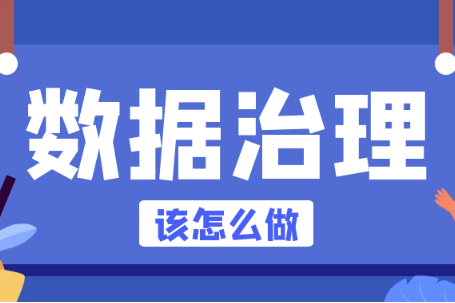 数据治理

该怎么做